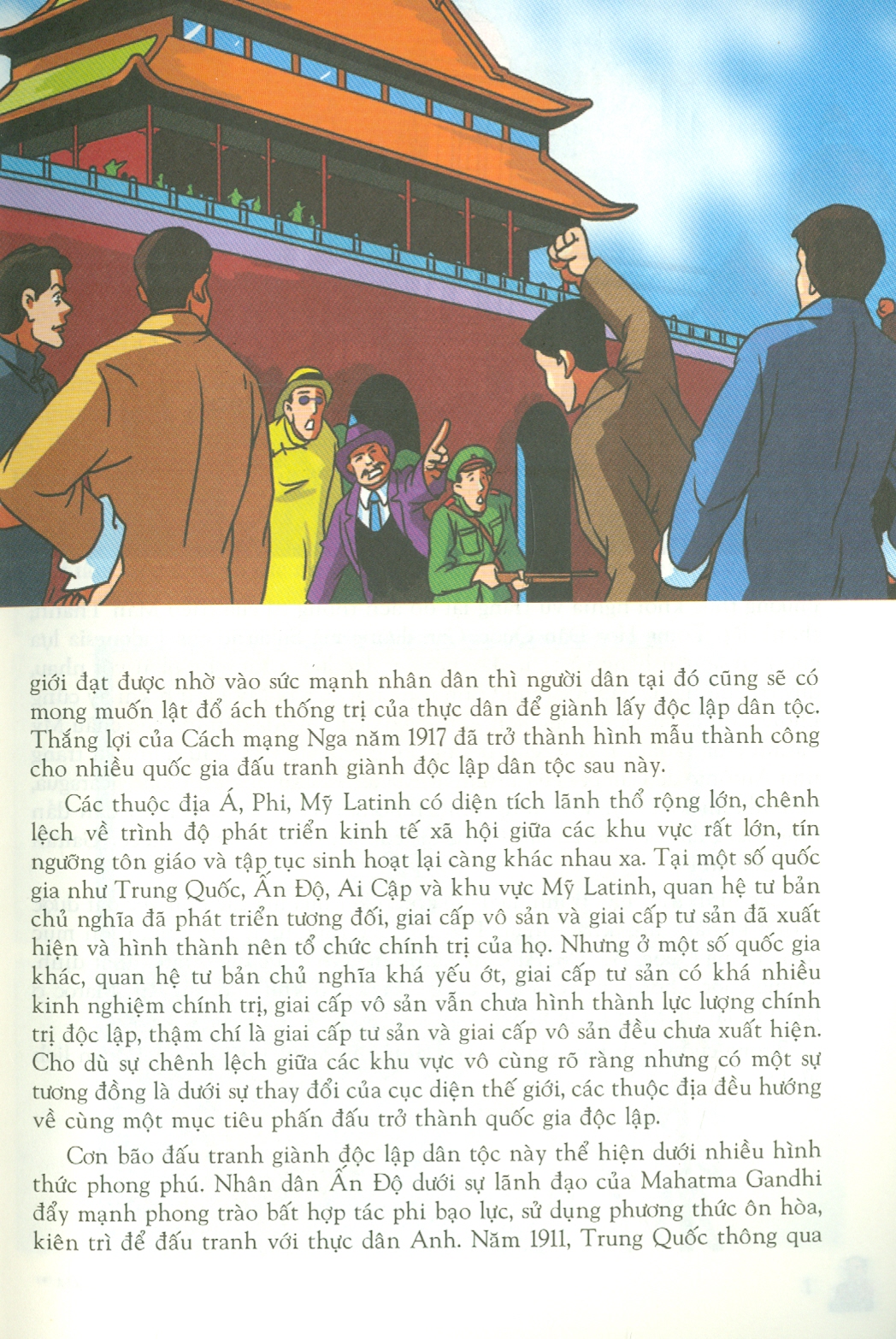 giới đạt được nhờ vào sức mạnh nhân dân thì người dân tại đó cũng sẽ có mong muốn lật đổ ách thống trị của thực dân để giành lấy độc lập dân tộc. Thắng lợi của Cách mạng Nga năm 1917 đã trở thành hình mẫu thành công cho nhiều quốc gia đấu tranh giành độc lập dân tộc sau này.

Các thuộc địa Á, Phi, Mỹ Latinh có diện tích lãnh thổ rộng lớn, chênh lệch về trình độ phát triển kinh tế xã hội giữa các khu vực rất lớn, tín ngưỡng tôn giáo và tập tục sinh hoạt lại càng khác nhau xa. Tại một số quốc gia như Trung Quốc, Ấn Độ, Ai Cập và khu vực Mỹ Latinh, quan hệ tư bản chủ nghĩa đã phát triển tương đối, giai cấp vô sản và giai cấp tư sản đã xuất hiện và hình thành nên tổ chức chính trị của họ. Nhưng ở một số quốc gia khác, quan hệ tư bản chủ nghĩa khá yếu ớt, giai cấp tư sản có khá nhiều kinh nghiệm chính trị, giai cấp vô sản vẫn chưa hình thành lực lượng chính trị độc lập, thậm chí là giai cấp tư sản và giai cấp vô sản đều chưa xuất hiện. Cho dù sự chênh lệch giữa các khu vực vô cùng rõ ràng nhưng có một sự tương đồng là dưới sự thay đổi của cục diện thế giới, các thuộc địa đều hướng về cùng một mục tiêu phấn đấu trở thành quốc gia độc lập.

Cơn bão đấu tranh giành độc lập dân tộc này thể hiện dưới nhiều hình thức phong phú. Nhân dân Ấn Độ dưới sự lãnh đạo của Mahatma Gandhi đẩy mạnh phong trào bất hợp tác phi bạo lực, sử dụng phương thức ôn hòa, kiên trì để đấu tranh với thực dân Anh. Năm 1911, Trung Quốc thông qua